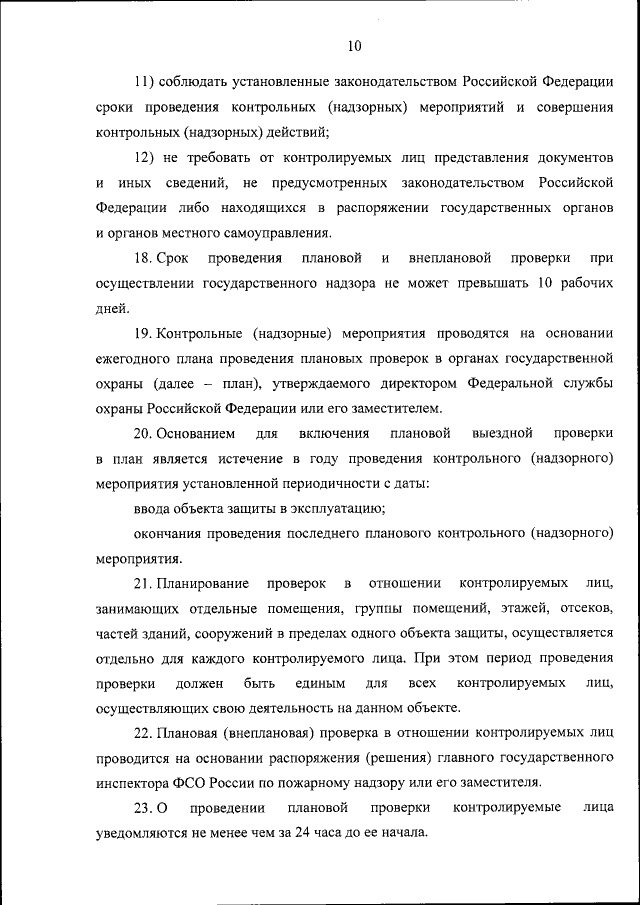 10

11) соблюдать установленные законодательством Российской Федерации сроки проведения контрольных (надзорных) мероприятий и совершения контрольных (надзорных) действий;

12) не требовать от контролируемых лиц представления документов и иных сведений, не предусмотренных законодательством Российской Федерации либо находящихся в распоряжении государственных органов и органов местного самоуправления.

18. Срок проведения плановой и внеплановой проверки при осуществлении государственного надзора не может превышать 10 рабочих дней.

19. Контрольные (надзорные) мероприятия проводятся на основании ежегодного плана проведения плановых проверок в органах государственной охраны (далее – план), утверждаемого директором Федеральной службы охраны Российской Федерации или его заместителем.

20. Основанием для включения плановой выездной проверки в план является истечение в году проведения контрольного (надзорного) мероприятия установленной периодичности с даты:

ввода объекта защиты в эксплуатацию;

окончания проведения последнего планового контрольного (надзорного) мероприятия.

21. Планирование проверок в отношении контролируемых лиц, занимающих отдельные помещения, группы помещений, этажей, отсеков, частей зданий, сооружений в пределах одного объекта защиты, осуществляется отдельно для каждого контролируемого лица. При этом период проведения проверки должен быть единым для всех контролируемых лиц, осуществляющих свою деятельность на данном объекте.

22. Плановая (внеплановая) проверка в отношении контролируемых лиц проводится на основании распоряжения (решения) главного государственного инспектора ФСО России по пожарному надзору или его заместителя.

23. О проведении плановой проверки контролируемые лица уведомляются не менее чем за 24 часа до ее начала.